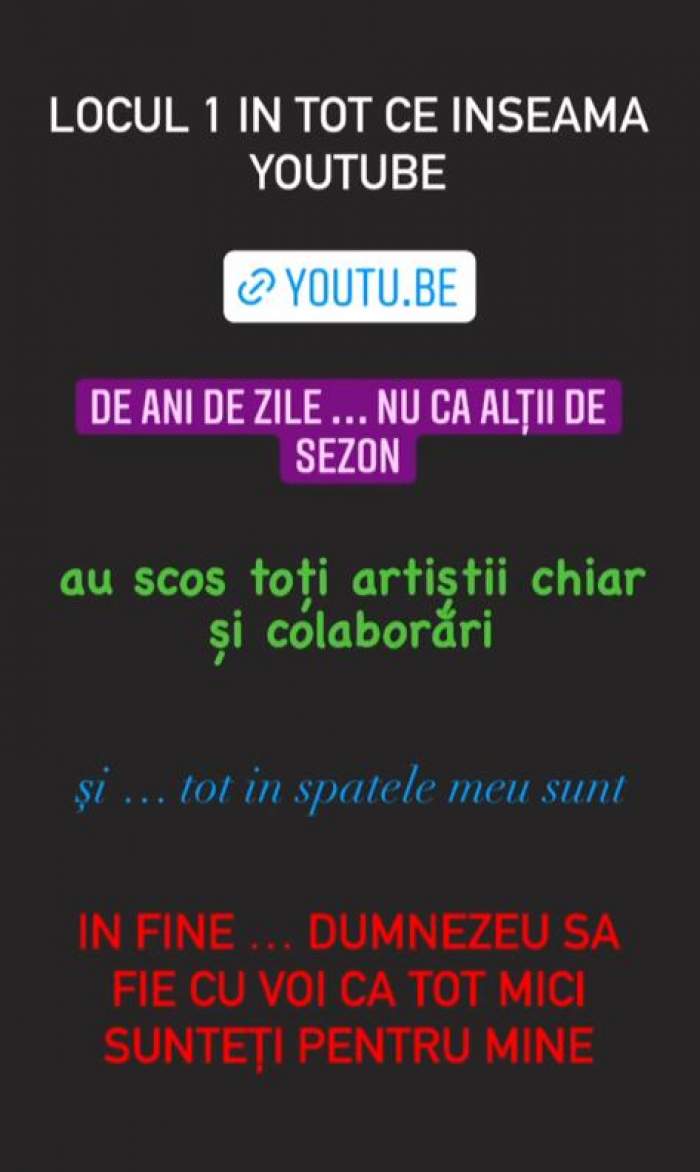 LOCUL 1 IN TOT CE INSEAMA YOUTUBE

YOUTU.BE

DE ANI DE ZILE ... NU CA ALȚII DE SEZON

au scos toți artiștii chiar și colaborări

și ... tot in spatele meu sunt

IN FINE ... DUMNEZEU SA FIE CU VOI CA TOT MICI SUNTEȚI PENTRU MINE